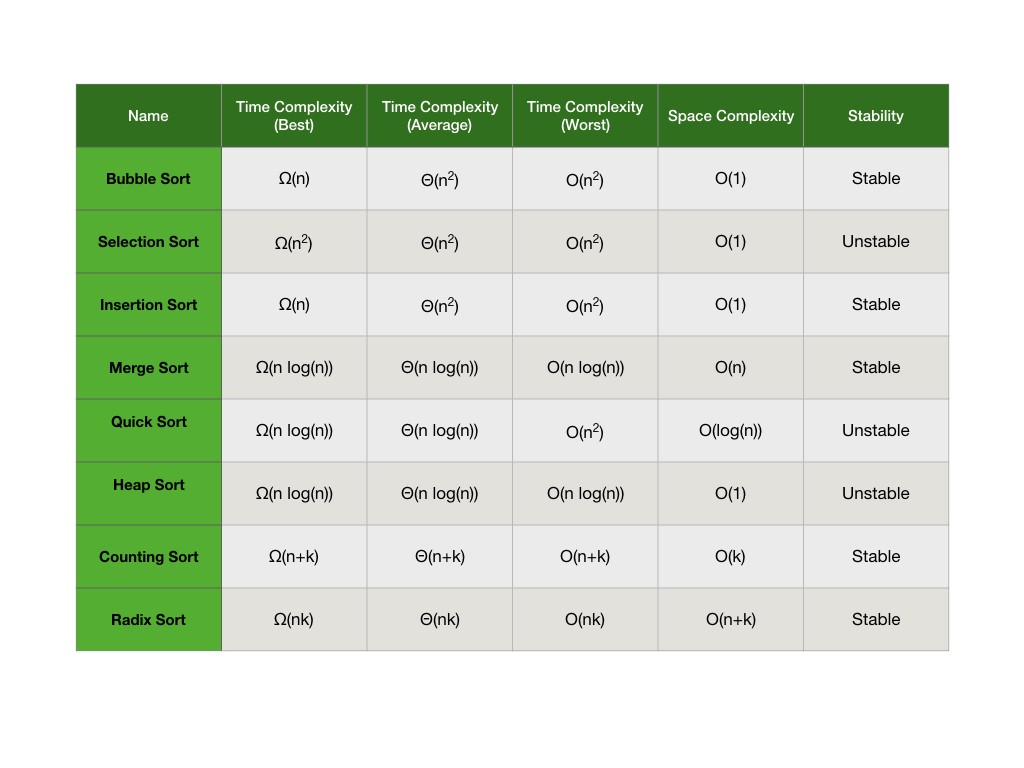 | Name | Time Complexity (Best) | Time Complexity (Average) | Time Complexity (Worst) | Space Complexity | Stability |
|---|---|---|---|---|---|
| Bubble Sort | $\Omega(n)$ | $\Theta(n^2)$ | $O(n^2)$ | $O(1)$ | Stable |
| Selection Sort | $\Omega(n^2)$ | $\Theta(n^2)$ | $O(n^2)$ | $O(1)$ | Unstable |
| Insertion Sort | $\Omega(n)$ | $\Theta(n^2)$ | $O(n^2)$ | $O(1)$ | Stable |
| Merge Sort | $\Omega(n \log(n))$ | $\Theta(n \log(n))$ | $O(n \log(n))$ | $O(n)$ | Stable |
| Quick Sort | $\Omega(n \log(n))$ | $\Theta(n \log(n))$ | $O(n^2)$ | $O(\log(n))$ | Unstable |
| Heap Sort | $\Omega(n \log(n))$ | $\Theta(n \log(n))$ | $O(n \log(n))$ | $O(1)$ | Unstable |
| Counting Sort | $\Omega(n+k)$ | $\Theta(n+k)$ | $O(n+k)$ | $O(k)$ | Stable |
| Radix Sort | $\Omega(nk)$ | $\Theta(nk)$ | $O(nk)$ | $O(n+k)$ | Stable |